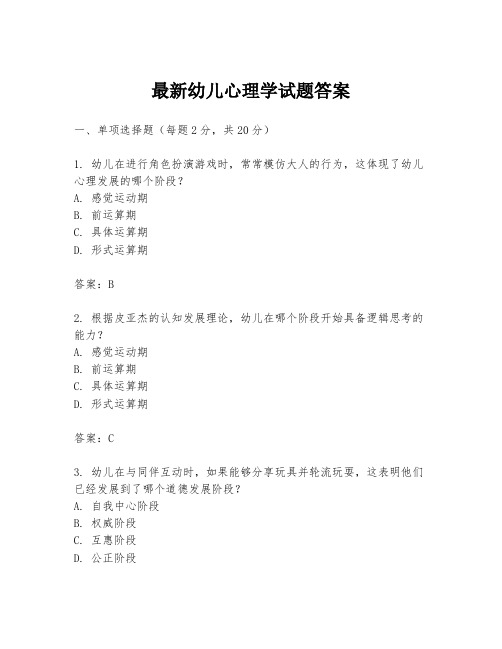 最新幼儿心理学试题答案

一、单项选择题（每题2分，共20分）

1. 幼儿在进行角色扮演游戏时，常常模仿大人的行为，这体现了幼儿心理发展的哪个阶段？
A. 感觉运动期
B. 前运算期
C. 具体运算期
D. 形式运算期

答案：B

2. 根据皮亚杰的认知发展理论，幼儿在哪个阶段开始具备逻辑思考的能力？
A. 感觉运动期
B. 前运算期
C. 具体运算期
D. 形式运算期

答案：C

3. 幼儿在与同伴互动时，如果能够分享玩具并轮流玩耍，这表明他们已经发展到了哪个道德发展阶段？
A. 自我中心阶段
B. 权威阶段
C. 互惠阶段
D. 公正阶段